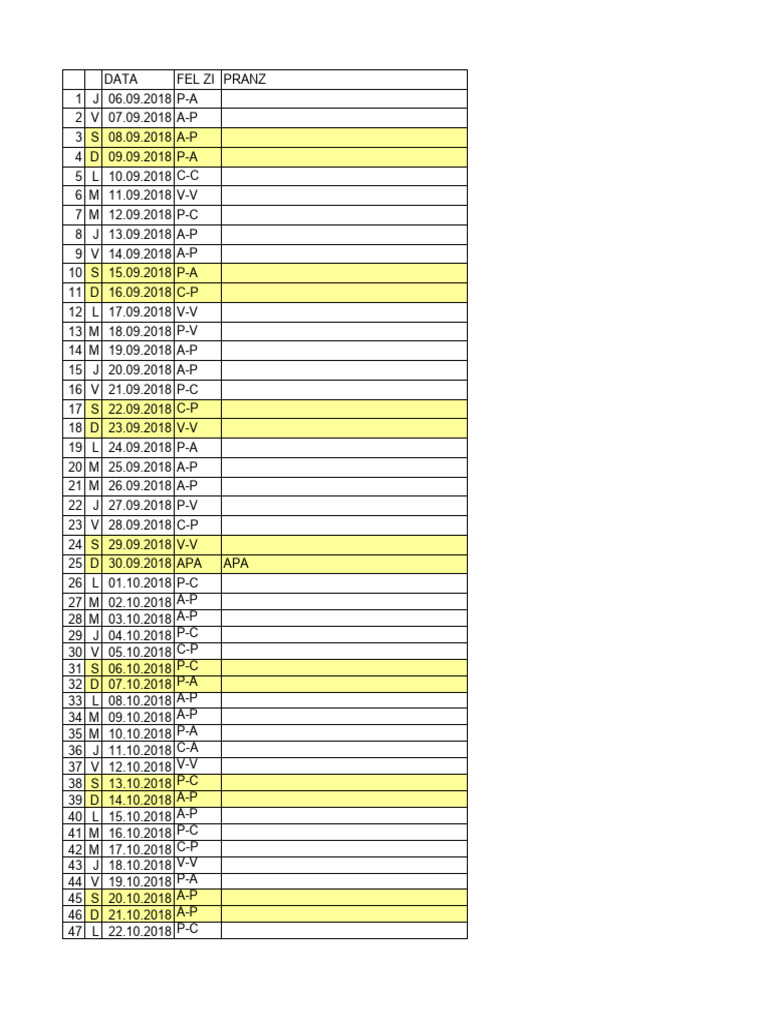 | | | DATA | FEL ZI | PRANZ |
|---|---|---|---|---|
| 1 | J | 06.09.2018 | P-A | |
| 2 | V | 07.09.2018 | A-P | |
| 3 | S | 08.09.2018 | A-P | |
| 4 | D | 09.09.2018 | P-A | |
| 5 | L | 10.09.2018 | C-C | |
| 6 | M | 11.09.2018 | V-V | |
| 7 | M | 12.09.2018 | P-C | |
| 8 | J | 13.09.2018 | A-P | |
| 9 | V | 14.09.2018 | A-P | |
| 10 | S | 15.09.2018 | P-A | |
| 11 | D | 16.09.2018 | C-P | |
| 12 | L | 17.09.2018 | V-V | |
| 13 | M | 18.09.2018 | P-V | |
| 14 | M | 19.09.2018 | A-P | |
| 15 | J | 20.09.2018 | A-P | |
| 16 | V | 21.09.2018 | P-C | |
| 17 | S | 22.09.2018 | C-P | |
| 18 | D | 23.09.2018 | V-V | |
| 19 | L | 24.09.2018 | P-A | |
| 20 | M | 25.09.2018 | A-P | |
| 21 | M | 26.09.2018 | A-P | |
| 22 | J | 27.09.2018 | P-V | |
| 23 | V | 28.09.2018 | C-P | |
| 24 | S | 29.09.2018 | V-V | |
| 25 | D | 30.09.2018 | APA | APA |
| 26 | L | 01.10.2018 | P-C | |
| 27 | M | 02.10.2018 | A-P | |
| 28 | M | 03.10.2018 | A-P | |
| 29 | J | 04.10.2018 | P-C | |
| 30 | V | 05.10.2018 | C-P | |
| 31 | S | 06.10.2018 | P-C | |
| 32 | D | 07.10.2018 | P-A | |
| 33 | L | 08.10.2018 | A-P | |
| 34 | M | 09.10.2018 | A-P | |
| 35 | M | 10.10.2018 | P-A | |
| 36 | J | 11.10.2018 | C-A | |
| 37 | V | 12.10.2018 | V-V | |
| 38 | S | 13.10.2018 | P-C | |
| 39 | D | 14.10.2018 | A-P | |
| 40 | L | 15.10.2018 | A-P | |
| 41 | M | 16.10.2018 | P-C | |
| 42 | M | 17.10.2018 | C-P | |
| 43 | J | 18.10.2018 | V-V | |
| 44 | V | 19.10.2018 | P-A | |
| 45 | S | 20.10.2018 | A-P | |
| 46 | D | 21.10.2018 | A-P | |
| 47 | L | 22.10.2018 | P-C | |